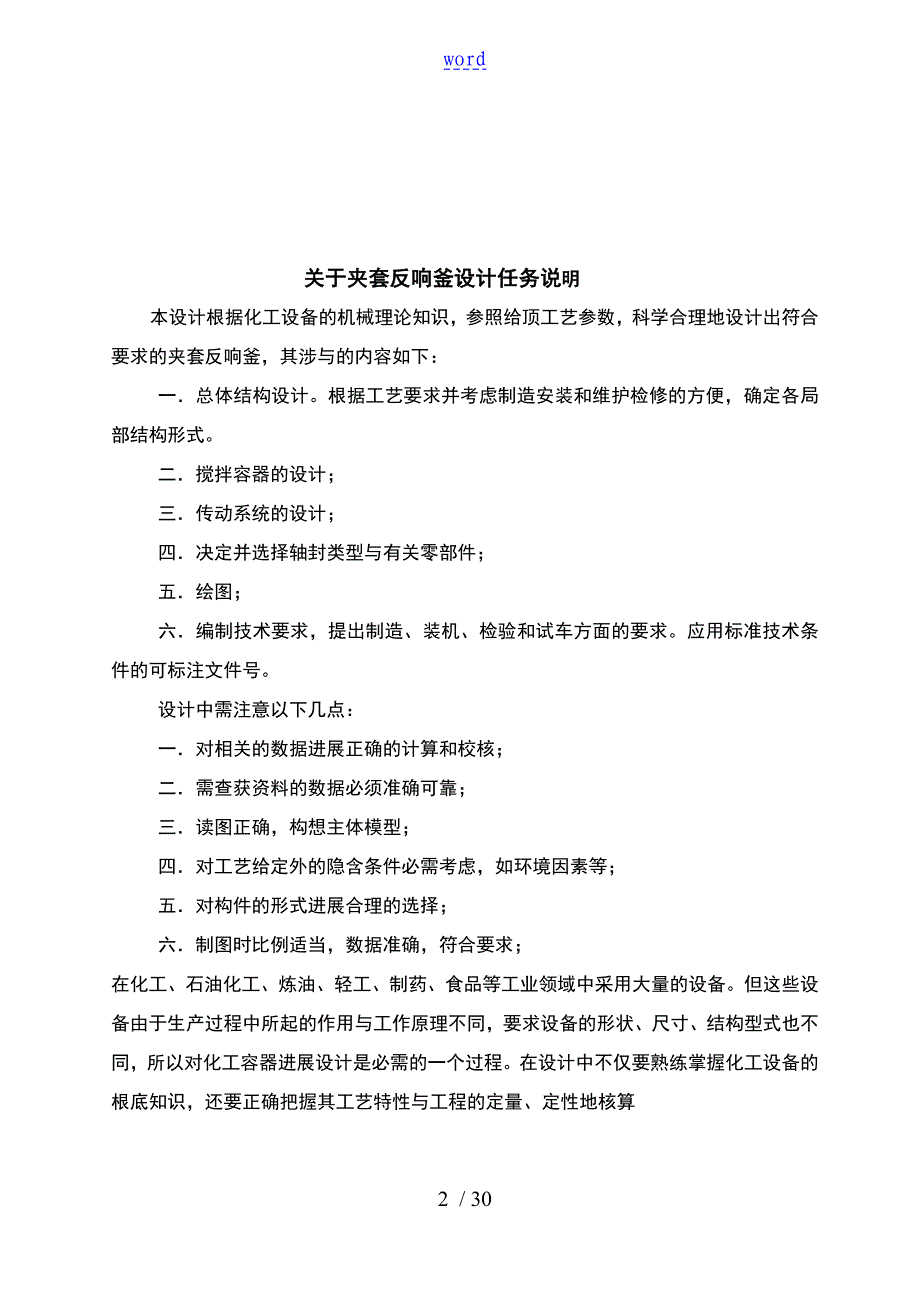 word

关于夹套反响釜设计任务说明

本设计根据化工设备的机械理论知识，参照给顶工艺参数，科学合理地设计出符合要求的夹套反响釜，其涉与的内容如下：

一．总体结构设计。根据工艺要求并考虑制造安装和维护检修的方便，确定各局部结构形式。

二．搅拌容器的设计；

三．传动系统的设计；

四．决定并选择轴封类型与有关零部件；

五．绘图；

六．编制技术要求，提出制造、装机、检验和试车方面的要求。应用标准技术条件的可标注文件号。

设计中需注意以下几点：

一．对相关的数据进展正确的计算和校核；

二．需查获资料的数据必须准确可靠；

三．读图正确，构想主体模型；

四．对工艺给定外的隐含条件必需考虑，如环境因素等；

五．对构件的形式进展合理的选择；

六．制图时比例适当，数据准确，符合要求；

在化工、石油化工、炼油、轻工、制药、食品等工业领域中采用大量的设备。但这些设备由于生产过程中所起的作用与工作原理不同，要求设备的形状、尺寸、结构型式也不同，所以对化工容器进展设计是必需的一个过程。在设计中不仅要熟练掌握化工设备的根底知识，还要正确把握其工艺特性与工程的定量、定性地核算

2 / 30